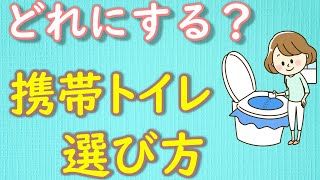 どれにする？

携帯トイレ
選び方